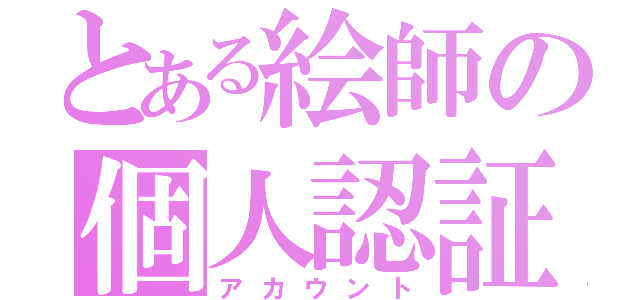 とある絵師の
個人認証
アカウント